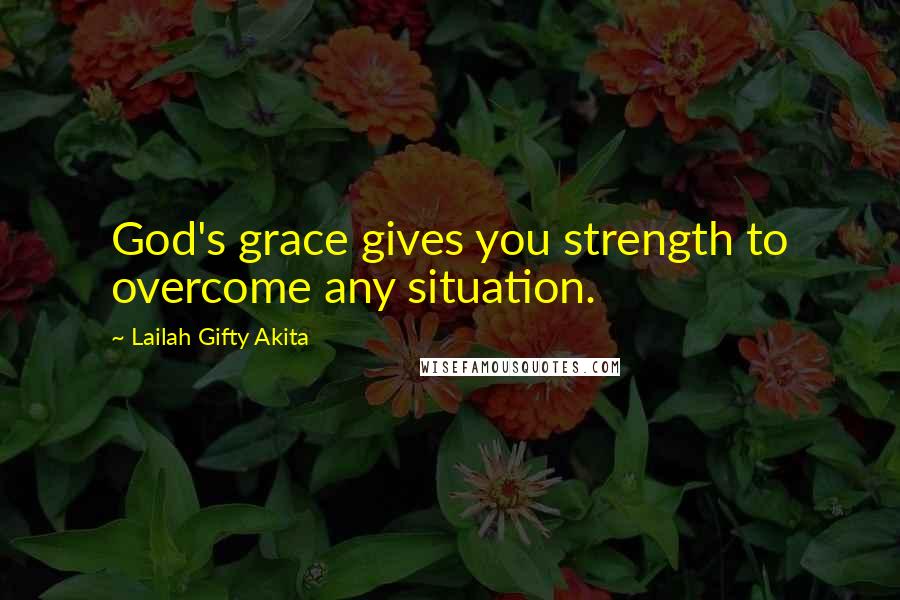 God's grace gives you strength to overcome any situation.

~ Lailah Gifty Akita

WISEFAMOUSQUOTES.COM